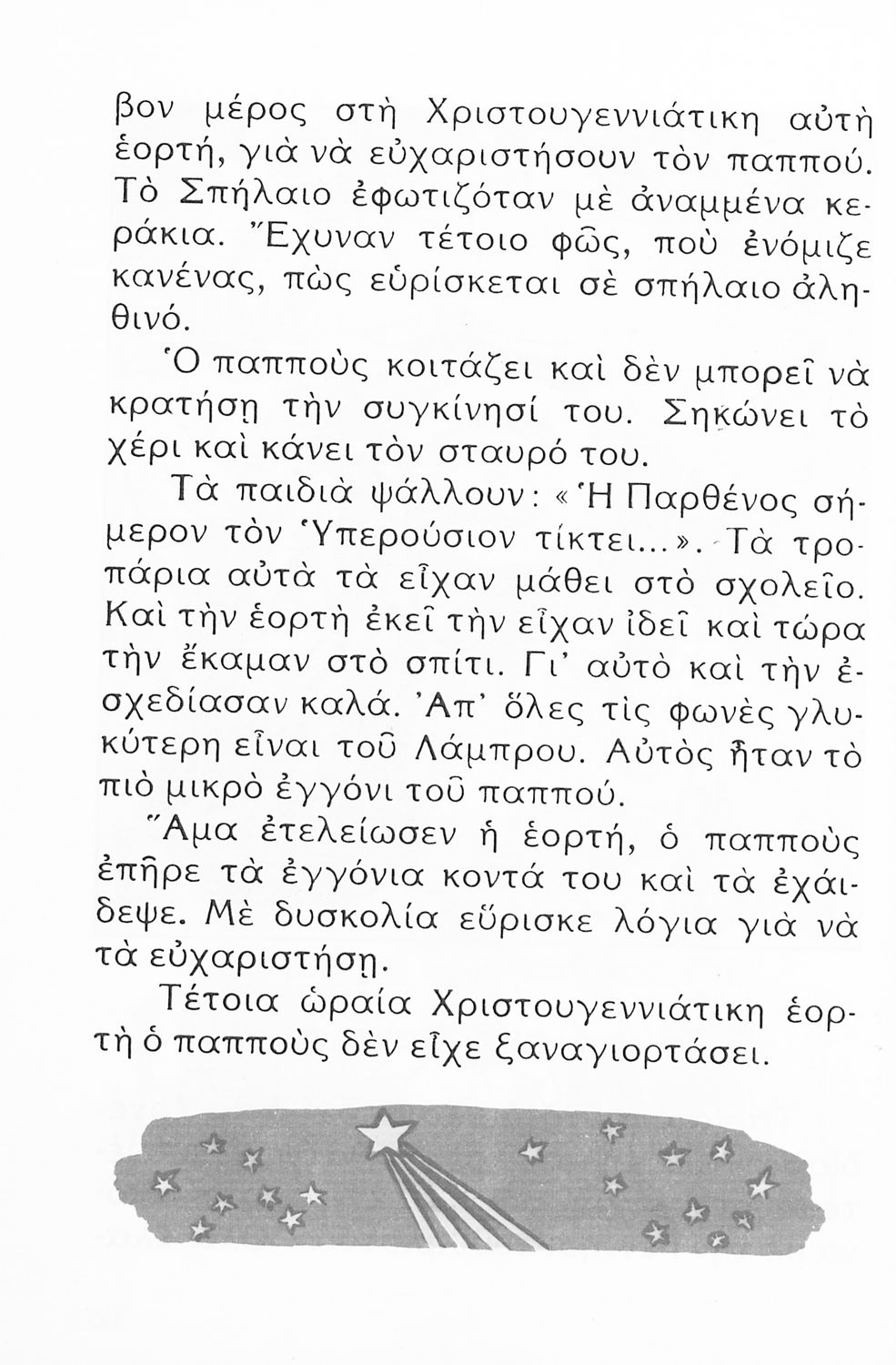 βον μέρος στὴ Χριστουγεννιάτικη αὐτὴ ἑορτή, γιὰ νὰ εὐχαριστήσουν τὸν παππού. Τὸ Σπήλαιο ἐφωτιζόταν μὲ ἀναμμένα κεράκια. Ἔχυναν τέτοιο φῶς, ποὺ ἐνόμιζε κανένας, πὼς εὑρίσκεται σὲ σπήλαιο ἀληθινό.

Ὁ παπποὺς κοιτάζει καὶ δὲν μπορεῖ νὰ κρατήσῃ τὴν συγκίνησί του. Σηκώνει τὸ χέρι καὶ κάνει τὸν σταυρό του.

Τὰ παιδιὰ ψάλλουν: «Ἡ Παρθένος σήμερον τὸν Ὑπερούσιον τίκτει...». Τὰ τροπάρια αὐτὰ τὰ εἶχαν μάθει στὸ σχολεῖο. Καὶ τὴν ἑορτὴ ἐκεῖ τὴν εἶχαν ἰδεῖ καὶ τώρα τὴν ἔκαμαν στὸ σπίτι. Γι' αὐτὸ καὶ τὴν ἐσχεδίασαν καλά. Ἀπ' ὅλες τὶς φωνὲς γλυκύτερη εἶναι τοῦ Λάμπρου. Αὐτὸς ἦταν τὸ πιὸ μικρὸ ἐγγόνι τοῦ παππού.

Ἅμα ἐτελείωσεν ἡ ἑορτή, ὁ παπποὺς ἐπῆρε τὰ ἐγγόνια κοντά του καὶ τὰ ἐχάιδεψε. Μὲ δυσκολία εὕρισκε λόγια γιὰ νὰ τὰ εὐχαριστήσῃ.

Τέτοια ὡραία Χριστουγεννιάτικη ἑορτὴ ὁ παπποὺς δὲν εἶχε ξαναγιορτάσει.